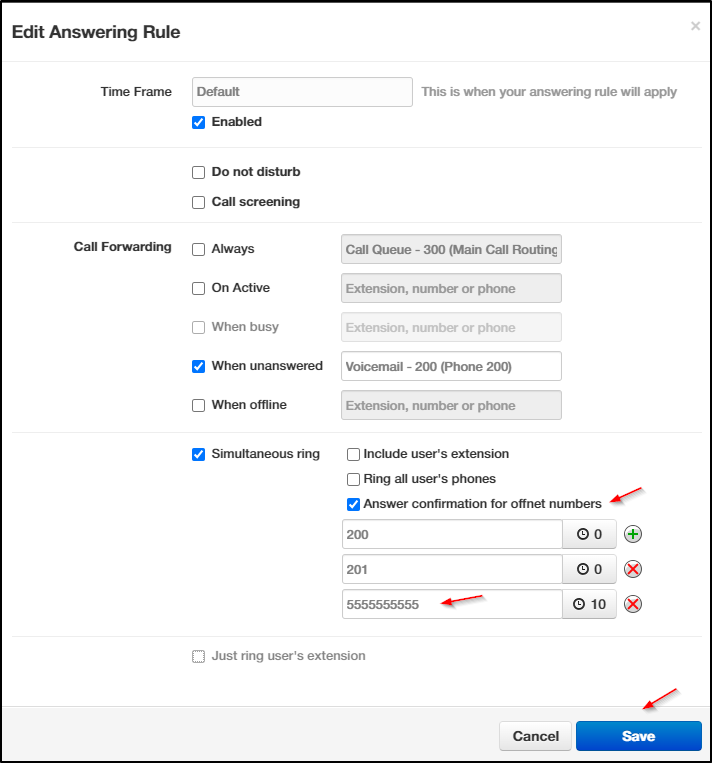 Edit Answering Rule

×

Time Frame Default This is when your answering rule will apply

Enabled

Do not disturb

Call screening

Call Forwarding Always Call Queue - 300 (Main Call Routing

On Active Extension, number or phone

When busy Extension, number or phone

When unanswered Voicemail - 200 (Phone 200)

When offline Extension, number or phone

Simultaneous ring Include user's extension

Ring all user's phones

Answer confirmation for offnet numbers

200 0

201 0

5555555555 10

Just ring user's extension

Cancel Save